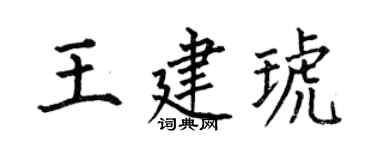 王建琥
词典网